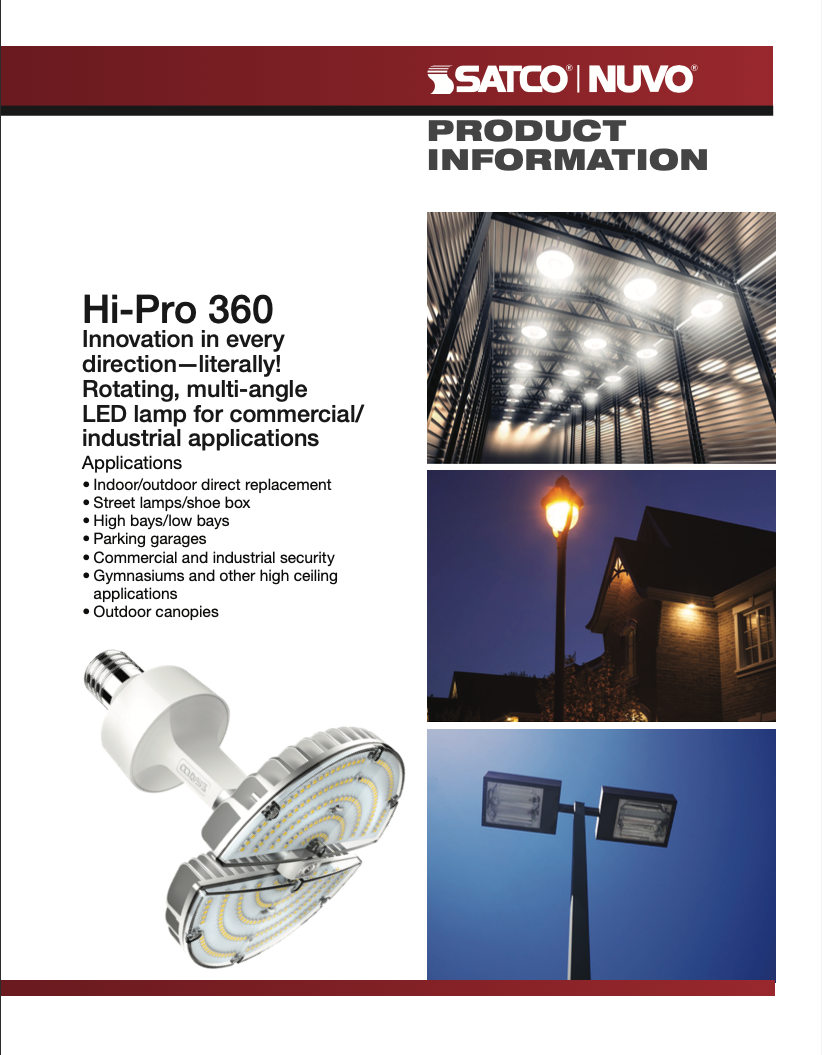 SATCO® | NUVO®

PRODUCT INFORMATION

Hi-Pro 360

Innovation in every direction—literally! Rotating, multi-angle LED lamp for commercial/ industrial applications

Applications

• Indoor/outdoor direct replacement
• Street lamps/shoe box
• High bays/low bays
• Parking garages
• Commercial and industrial security
• Gymnasiums and other high ceiling applications
• Outdoor canopies